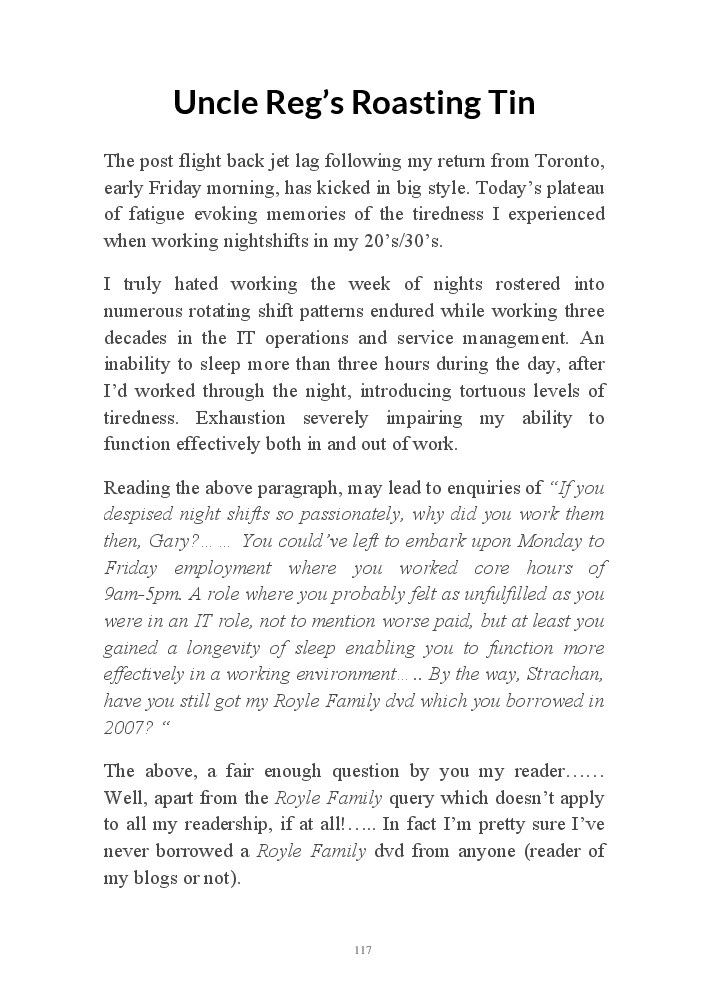 Uncle Reg's Roasting Tin

The post flight back jet lag following my return from Toronto, early Friday morning, has kicked in big style. Today's plateau of fatigue evoking memories of the tiredness I experienced when working nightshifts in my 20's/30's.

I truly hated working the week of nights rostered into numerous rotating shift patterns endured while working three decades in the IT operations and service management. An inability to sleep more than three hours during the day, after I'd worked through the night, introducing tortuous levels of tiredness. Exhaustion severely impairing my ability to function effectively both in and out of work.

Reading the above paragraph, may lead to enquiries of "If you despised night shifts so passionately, why did you work them then, Gary?… … You could've left to embark upon Monday to Friday employment where you worked core hours of 9am-5pm. A role where you probably felt as unfulfilled as you were in an IT role, not to mention worse paid, but at least you gained a longevity of sleep enabling you to function more effectively in a working environment… .. By the way, Strachan, have you still got my Royle Family dvd which you borrowed in 2007? "

The above, a fair enough question by you my reader…… Well, apart from the Royle Family query which doesn't apply to all my readership, if at all!….. In fact I'm pretty sure I've never borrowed a Royle Family dvd from anyone (reader of my blogs or not).

117